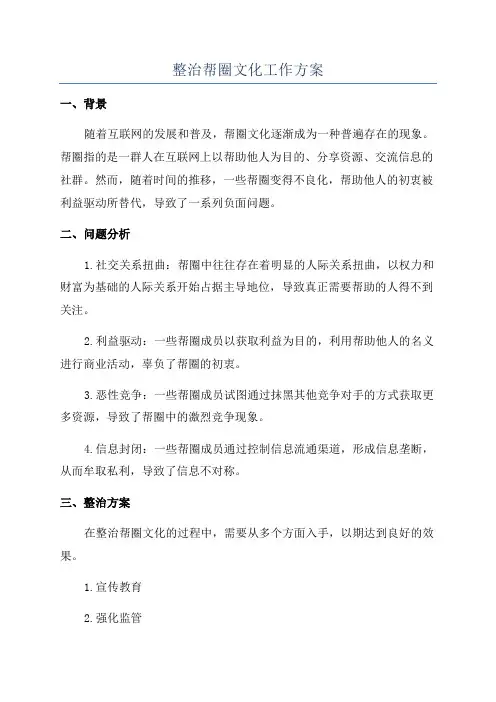 整治帮圈文化工作方案

一、背景

随着互联网的发展和普及，帮圈文化逐渐成为一种普遍存在的现象。帮圈指的是一群人在互联网上以帮助他人为目的、分享资源、交流信息的社群。然而，随着时间的推移，一些帮圈变得不良化，帮助他人的初衷被利益驱动所替代，导致了一系列负面问题。

二、问题分析

1.社交关系扭曲：帮圈中往往存在着明显的人际关系扭曲，以权力和财富为基础的人际关系开始占据主导地位，导致真正需要帮助的人得不到关注。

2.利益驱动：一些帮圈成员以获取利益为目的，利用帮助他人的名义进行商业活动，辜负了帮圈的初衷。

3.恶性竞争：一些帮圈成员试图通过抹黑其他竞争对手的方式获取更多资源，导致了帮圈中的激烈竞争现象。

4.信息封闭：一些帮圈成员通过控制信息流通渠道，形成信息垄断，从而牟取私利，导致了信息不对称。

三、整治方案

在整治帮圈文化的过程中，需要从多个方面入手，以期达到良好的效果。

1.宣传教育

2.强化监管